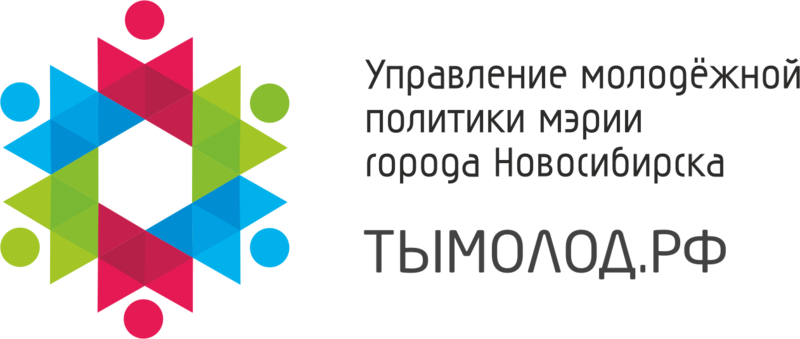 Управление молодёжной политики мэрии города Новосибирска

ТЫМОЛОД.РФ